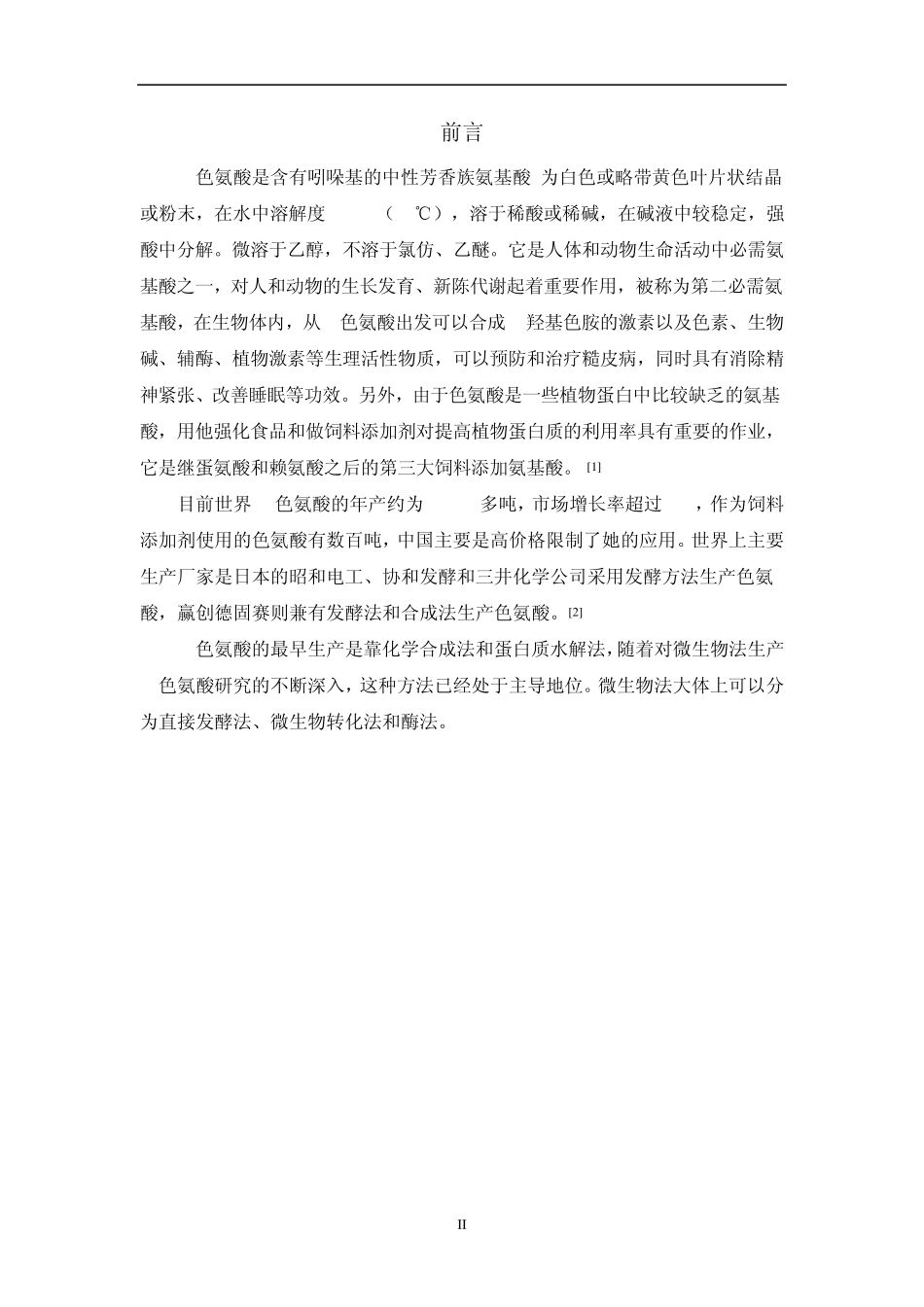 前言

色氨酸是含有吲哚基的中性芳香族氨基酸 为白色或略带黄色叶片状结晶或粉末，在水中溶解度 （ ℃），溶于稀酸或稀碱，在碱液中较稳定，强酸中分解。微溶于乙醇，不溶于氯仿、乙醚。它是人体和动物生命活动中必需氨基酸之一，对人和动物的生长发育、新陈代谢起着重要作用，被称为第二必需氨基酸，在生物体内，从 色氨酸出发可以合成 羟基色胺的激素以及色素、生物碱、辅酶、植物激素等生理活性物质，可以预防和治疗糙皮病，同时具有消除精神紧张、改善睡眠等功效。另外，由于色氨酸是一些植物蛋白中比较缺乏的氨基酸，用他强化食品和做饲料添加剂对提高植物蛋白质的利用率具有重要的作业，它是继蛋氨酸和赖氨酸之后的第三大饲料添加氨基酸。[1]

目前世界 色氨酸的年产约为 多吨，市场增长率超过 ，作为饲料添加剂使用的色氨酸有数百吨，中国主要是高价格限制了她的应用。世界上主要生产厂家是日本的昭和电工、协和发酵和三井化学公司采用发酵方法生产色氨酸，赢创德固赛则兼有发酵法和合成法生产色氨酸。[2]

色氨酸的最早生产是靠化学合成法和蛋白质水解法，随着对微生物法生产 色氨酸研究的不断深入，这种方法已经处于主导地位。微生物法大体上可以分为直接发酵法、微生物转化法和酶法。

II